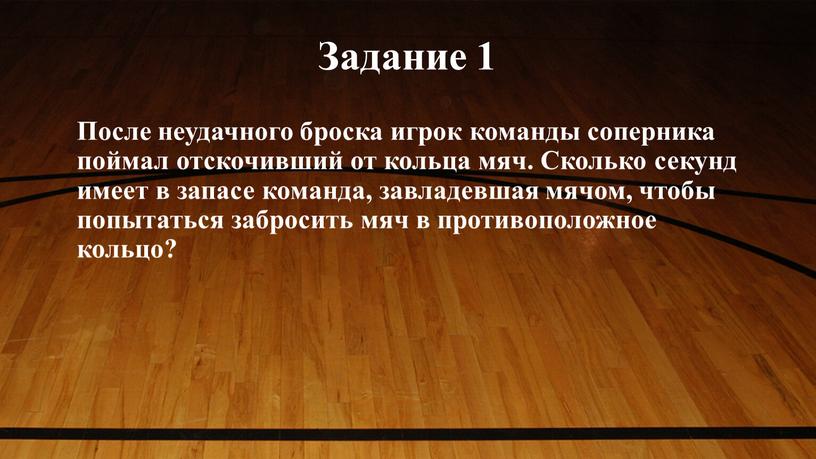 Задание 1

После неудачного броска игрок команды соперника поймал отскочивший от кольца мяч. Сколько секунд имеет в запасе команда, завладевшая мячом, чтобы попытаться забросить мяч в противоположное кольцо?